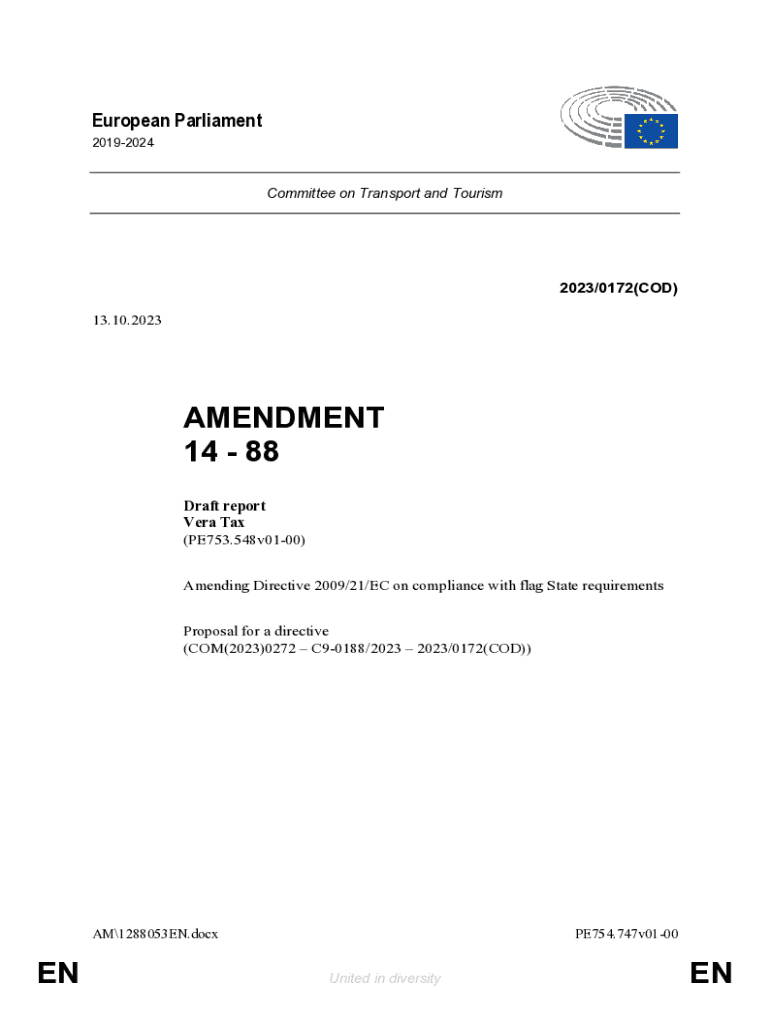 European Parliament
2019-2024

Committee on Transport and Tourism

2023/0172(COD)

13.10.2023

AMENDMENT
14 - 88

Draft report
Vera Tax
(PE753.548v01-00)

Amending Directive 2009/21/EC on compliance with flag State requirements

Proposal for a directive
(COM(2023)0272 – C9-0188/2023 – 2023/0172(COD))

AM\1288053EN.docx

PE754.747v01-00

EN

United in diversity

EN